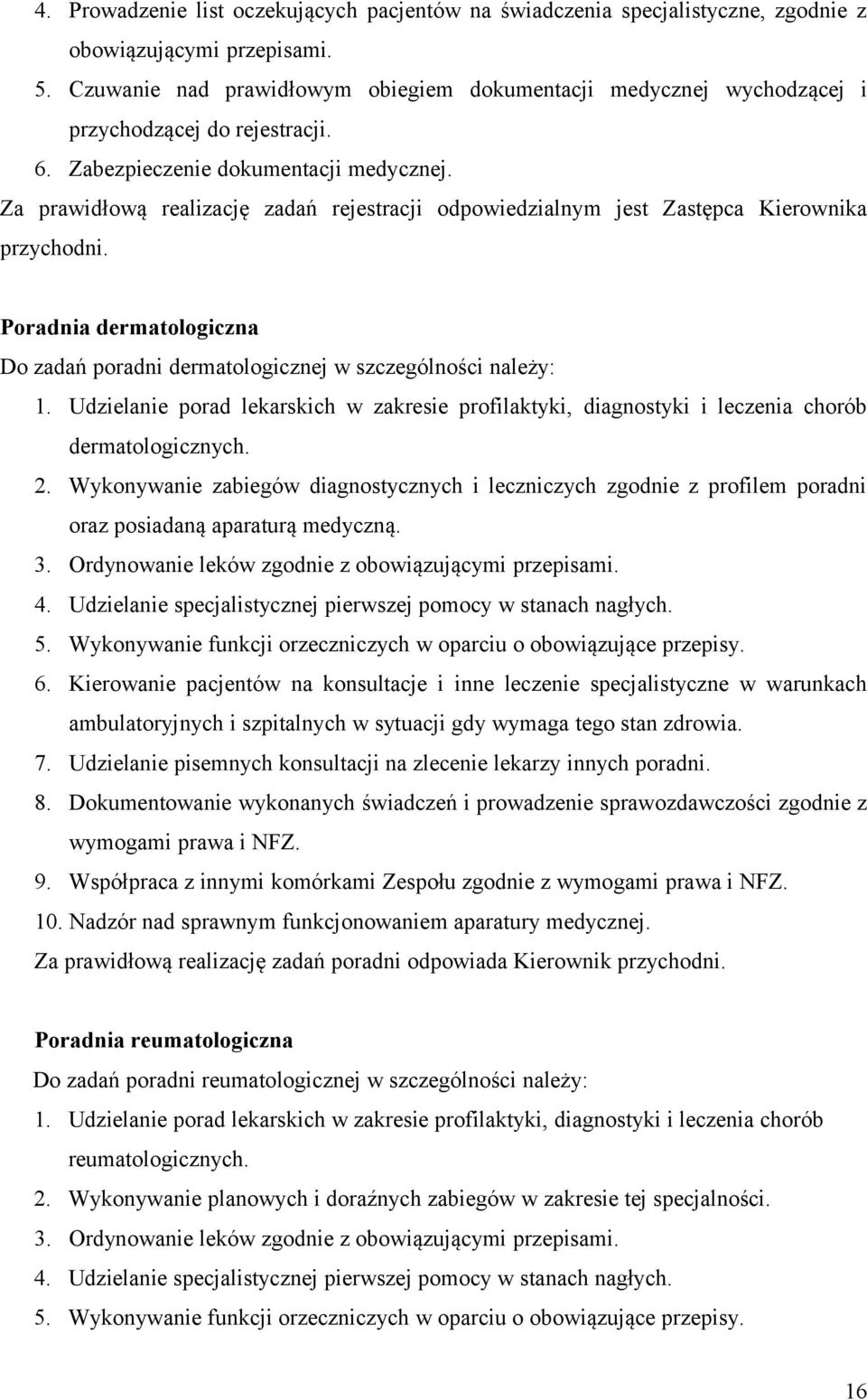 4. Prowadzenie list oczekujących pacjentów na świadczenia specjalistyczne, zgodnie z obowiązującymi przepisami.
5. Czuwanie nad prawidłowym obiegiem dokumentacji medycznej wychodzącej i przychodzącej do rejestracji.
6. Zabezpieczenie dokumentacji medycznej.
Za prawidłową realizację zadań rejestracji odpowiedzialnym jest Zastępca Kierownika przychodni.

Poradnia dermatologiczna
Do zadań poradni dermatologicznej w szczególności należy:
1. Udzielanie porad lekarskich w zakresie profilaktyki, diagnostyki i leczenia chorób dermatologicznych.
2. Wykonywanie zabiegów diagnostycznych i leczniczych zgodnie z profilem poradni oraz posiadaną aparaturą medyczną.
3. Ordynowanie leków zgodnie z obowiązującymi przepisami.
4. Udzielanie specjalistycznej pierwszej pomocy w stanach nagłych.
5. Wykonywanie funkcji orzeczniczych w oparciu o obowiązujące przepisy.
6. Kierowanie pacjentów na konsultacje i inne leczenie specjalistyczne w warunkach ambulatoryjnych i szpitalnych w sytuacji gdy wymaga tego stan zdrowia.
7. Udzielanie pisemnych konsultacji na zlecenie lekarzy innych poradni.
8. Dokumentowanie wykonanych świadczeń i prowadzenie sprawozdawczości zgodnie z wymogami prawa i NFZ.
9. Współpraca z innymi komórkami Zespołu zgodnie z wymogami prawa i NFZ.
10. Nadzór nad sprawnym funkcjonowaniem aparatury medycznej.
Za prawidłową realizację zadań poradni odpowiada Kierownik przychodni.

Poradnia reumatologiczna
Do zadań poradni reumatologicznej w szczególności należy:
1. Udzielanie porad lekarskich w zakresie profilaktyki, diagnostyki i leczenia chorób reumatologicznych.
2. Wykonywanie planowych i doraźnych zabiegów w zakresie tej specjalności.
3. Ordynowanie leków zgodnie z obowiązującymi przepisami.
4. Udzielanie specjalistycznej pierwszej pomocy w stanach nagłych.
5. Wykonywanie funkcji orzeczniczych w oparciu o obowiązujące przepisy.

16